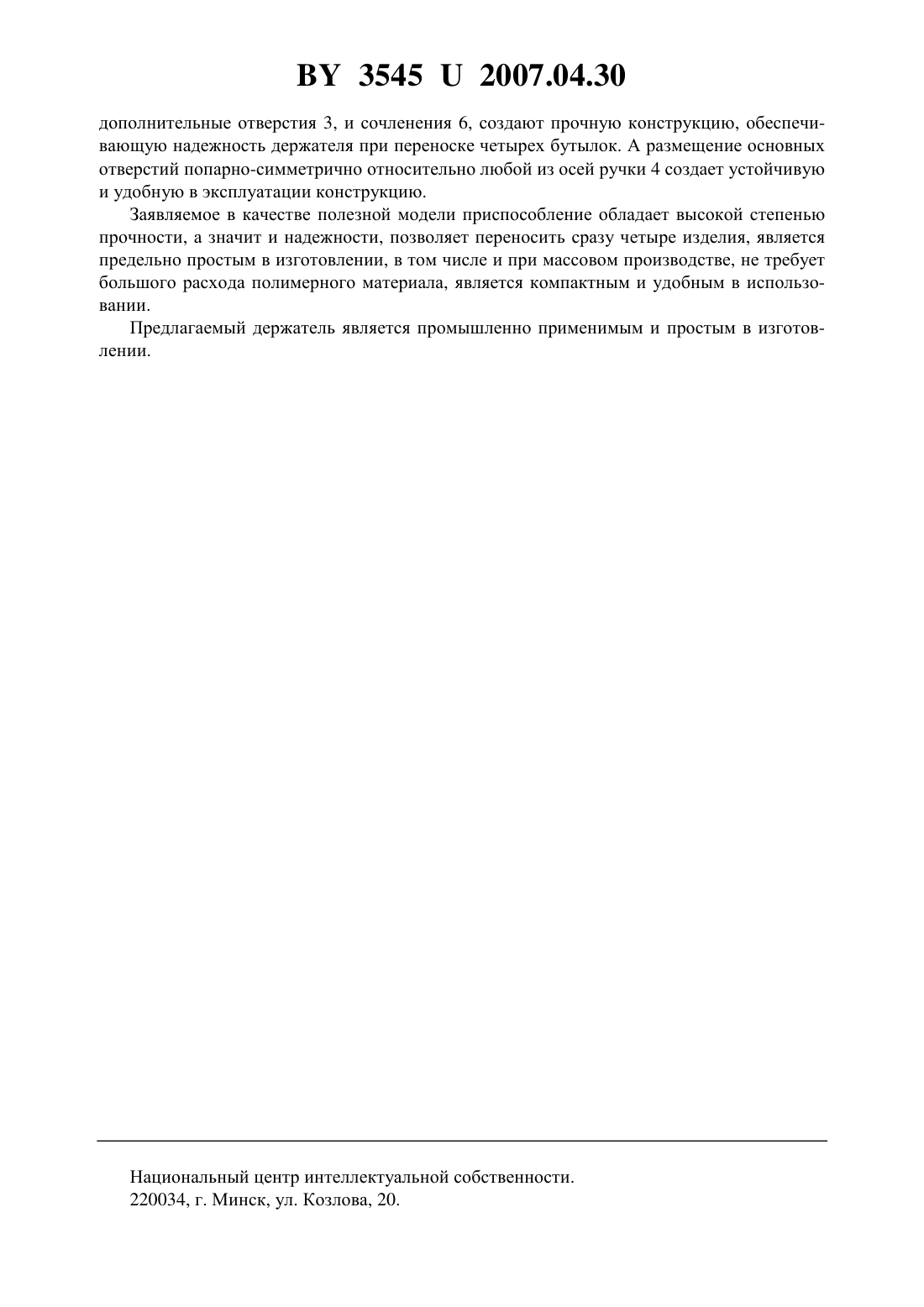 BY 3545 U 2007.04.30

дополнительные отверстия 3, и сочленения 6, создают прочную конструкцию, обеспечивающую надежность держателя при переноске четырех бутылок. А размещение основных отверстий попарно-симметрично относительно любой из осей ручки 4 создает устойчивую и удобную в эксплуатации конструкцию.

Заявляемое в качестве полезной модели приспособление обладает высокой степенью прочности, а значит и надежности, позволяет переносить сразу четыре изделия, является предельно простым в изготовлении, в том числе и при массовом производстве, не требует большого расхода полимерного материала, является компактным и удобным в использовании.

Предлагаемый держатель является промышленно применимым и простым в изготовлении.

Национальный центр интеллектуальной собственности.
220034, г. Минск, ул. Козлова, 20.